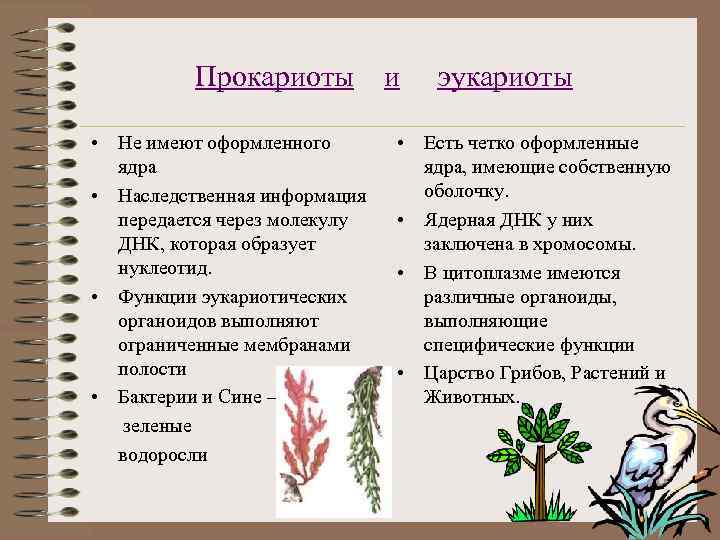 Прокариоты и эукариоты

• Не имеют оформленного ядра
• Наследственная информация передается через молекулу ДНК, которая образует нуклеотид.
• Функции эукариотических органоидов выполняют ограниченные мембранами полости
• Бактерии и Сине – зеленые водоросли

• Есть четко оформленные ядра, имеющие собственную оболочку.
• Ядерная ДНК у них заключена в хромосомы.
• В цитоплазме имеются различные органоиды, выполняющие специфические функции
• Царство Грибов, Растений и Животных.